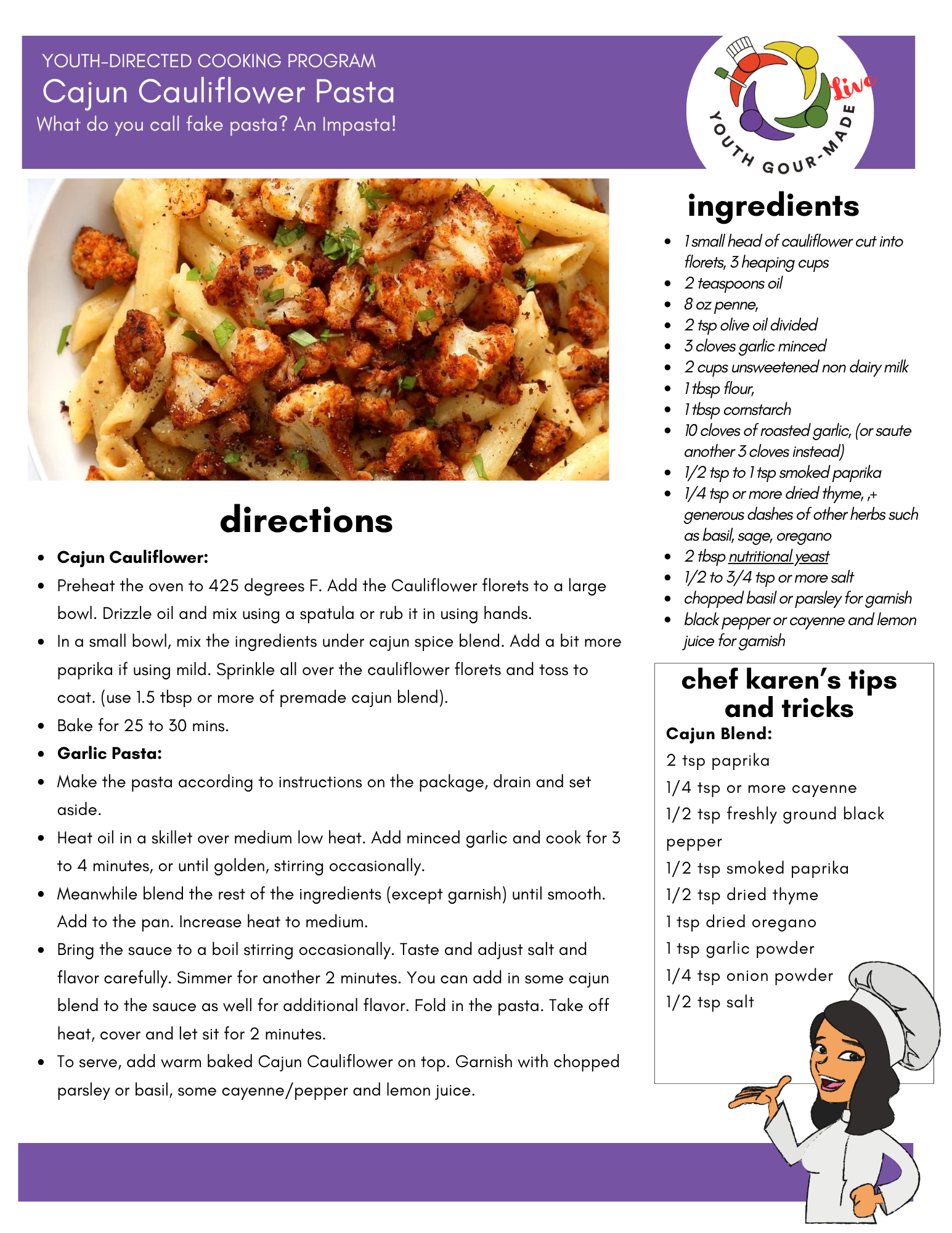 YOUTH-DIRECTED COOKING PROGRAM
Cajun Cauliflower Pasta
What do you call fake pasta? An Impasta!

YOUTH GOUR-MADE
Live

directions

• Cajun Cauliflower:
• Preheat the oven to 425 degrees F. Add the Cauliflower florets to a large bowl. Drizzle oil and mix using a spatula or rub it in using hands.
• In a small bowl, mix the ingredients under cajun spice blend. Add a bit more paprika if using mild. Sprinkle all over the cauliflower florets and toss to coat. (use 1.5 tbsp or more of premade cajun blend).
• Bake for 25 to 30 mins.
• Garlic Pasta:
• Make the pasta according to instructions on the package, drain and set aside.
• Heat oil in a skillet over medium low heat. Add minced garlic and cook for 3 to 4 minutes, or until golden, stirring occasionally.
• Meanwhile blend the rest of the ingredients (except garnish) until smooth. Add to the pan. Increase heat to medium.
• Bring the sauce to a boil stirring occasionally. Taste and adjust salt and flavor carefully. Simmer for another 2 minutes. You can add in some cajun blend to the sauce as well for additional flavor. Fold in the pasta. Take off heat, cover and let sit for 2 minutes.
• To serve, add warm baked Cajun Cauliflower on top. Garnish with chopped parsley or basil, some cayenne/pepper and lemon juice.

ingredients
• 1 small head of cauliflower cut into florets, 3 heaping cups
• 2 teaspoons oil
• 8 oz penne,
• 2 tsp olive oil divided
• 3 cloves garlic minced
• 2 cups unsweetened non dairy milk
• 1 tbsp flour,
• 1 tbsp cornstarch
• 10 cloves of roasted garlic, (or saute another 3 cloves instead)
• 1/2 tsp to 1 tsp smoked paprika
• 1/4 tsp or more dried thyme, ,+ generous dashes of other herbs such as basil, sage, oregano
• 2 tbsp nutritional yeast
• 1/2 to 3/4 tsp or more salt
• chopped basil or parsley for garnish
• black pepper or cayenne and lemon juice for garnish

chef karen's tips and tricks
Cajun Blend:
2 tsp paprika
1/4 tsp or more cayenne
1/2 tsp freshly ground black pepper
1/2 tsp smoked paprika
1/2 tsp dried thyme
1 tsp dried oregano
1 tsp garlic powder
1/4 tsp onion powder
1/2 tsp salt